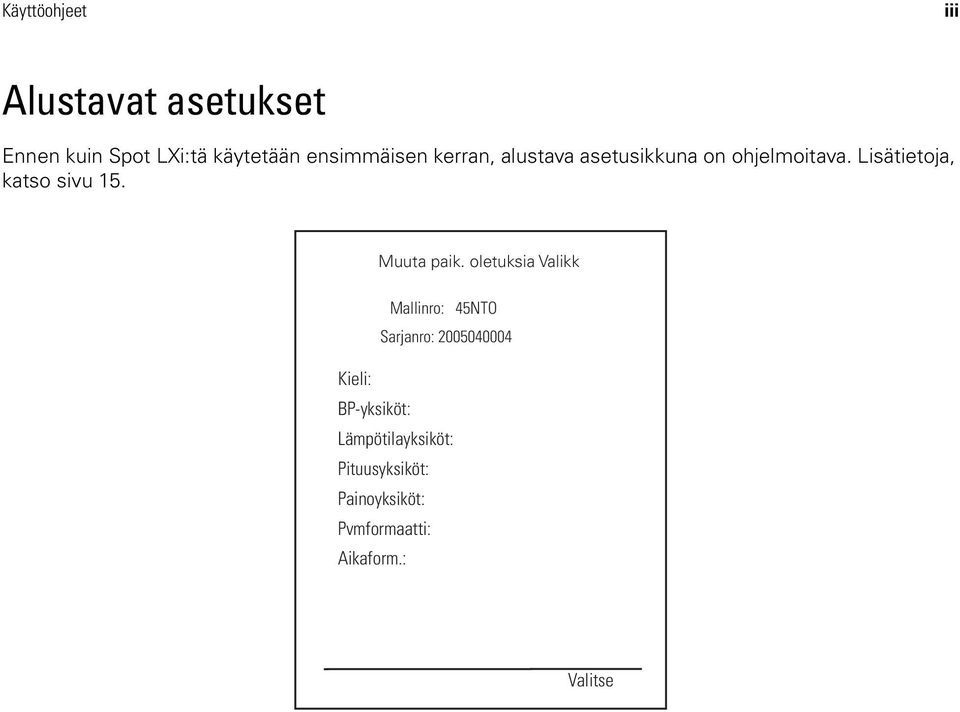 Käyttöohjeet iii

Alustavat asetukset

Ennen kuin Spot LXi:tä käytetään ensimmäisen kerran, alustava asetusikkuna on ohjelmoitava. Lisätietoja, katso sivu 15.

Muuta paik. oletuksia Valikk

Mallinro: 45NTO

Sarjanro: 2005040004

Kieli:

BP-yksiköt:

Lämpötilayksiköt:

Pituusyksiköt:

Painoyksiköt:

Pvmformaatti:

Aikaform.:

Valitse